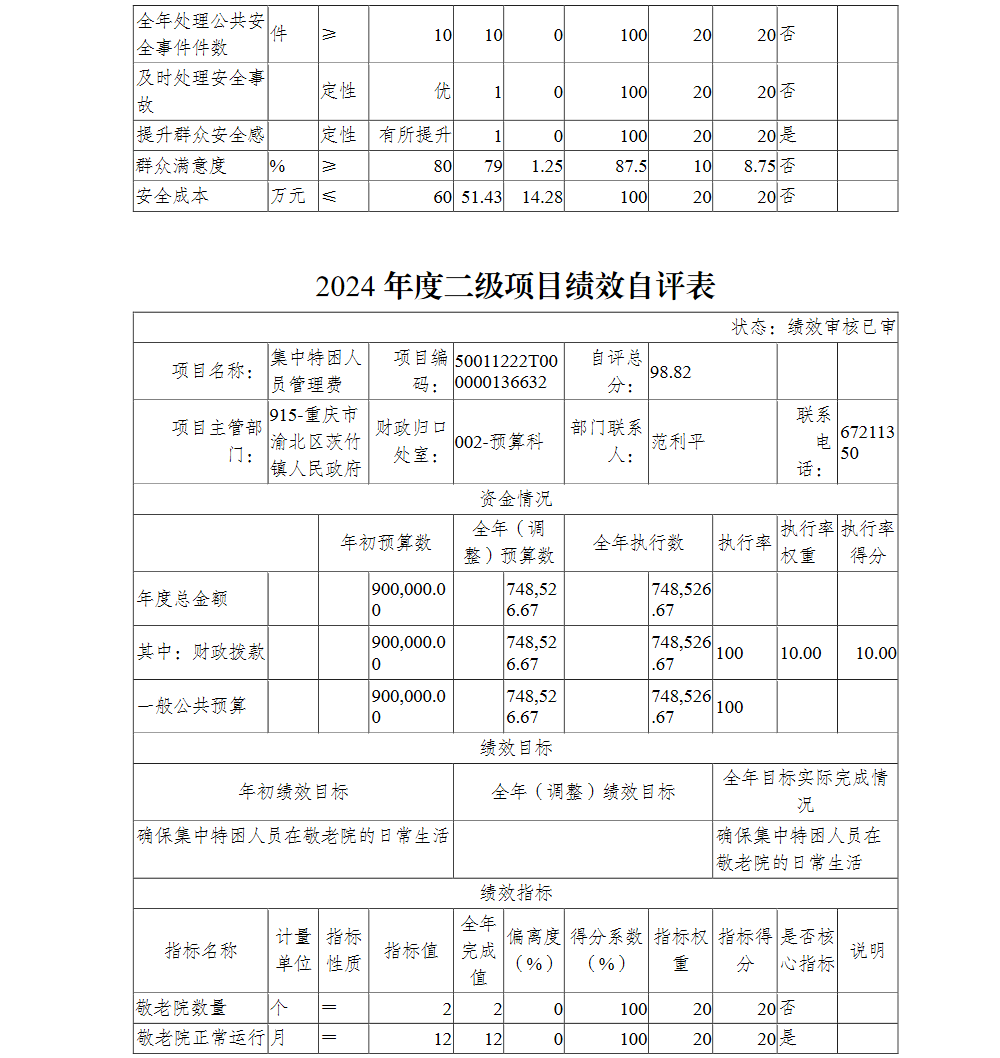 | 全年处理公共安全事件件数 | 件 | ≥ | 10 | 10 | 0 | 100 | 20 | 20 | 否 | |
|---|---|---|---|---|---|---|---|---|---|---|
| 及时处理安全事故 | | 定性 | 优 | 1 | 0 | 100 | 20 | 20 | 否 | |
| 提升群众安全感 | | 定性 | 有所提升 | 1 | 0 | 100 | 20 | 20 | 是 | |
| 群众满意度 | % | ≥ | 80 | 79 | 1.25 | 87.5 | 10 | 8.75 | 否 | |
| 安全成本 | 万元 | ≤ | 60 | 51.43 | 14.28 | 100 | 20 | 20 | 否 | |

2024 年度二级项目绩效自评表

状态：绩效审核已审

| 项目名称： | 集中特困人员管理费 | 项目编码： | 50011222T000000136632 | 自评总分： | 98.82 | | |
|---|---|---|---|---|---|---|---|
| 项目主管部门： | 915-重庆市渝北区茨竹镇人民政府 | 财政归口处室： | 002-预算科 | 部门联系人： | 范利平 | 联系电话： | 67211350 |

资金情况

| | 年初预算数 | 全年（调整）预算数 | 全年执行数 | 执行率 | 执行率权重 | 执行率得分 |
|---|---|---|---|---|---|---|
| 年度总金额 | 900,000.00 | 748,526.67 | 748,526.67 | | | |
| 其中：财政拨款 | 900,000.00 | 748,526.67 | 748,526.67 | 100 | 10.00 | 10.00 |
| 一般公共预算 | 900,000.00 | 748,526.67 | 748,526.67 | 100 | | |

绩效目标

| 年初绩效目标 | 全年（调整）绩效目标 | 全年目标实际完成情况 |
|---|---|---|
| 确保集中特困人员在敬老院的日常生活 | | 确保集中特困人员在敬老院的日常生活 |

绩效指标

| 指标名称 | 计量单位 | 指标性质 | 指标值 | 全年完成值 | 偏离度（%） | 得分系数（%） | 指标权重 | 指标得分 | 是否核心指标 | 说明 |
|---|---|---|---|---|---|---|---|---|---|---|
| 敬老院数量 | 个 | ＝ | 2 | 2 | 0 | 100 | 20 | 20 | 否 | |
| 敬老院正常运行 | 月 | ＝ | 12 | 12 | 0 | 100 | 20 | 20 | 是 | |